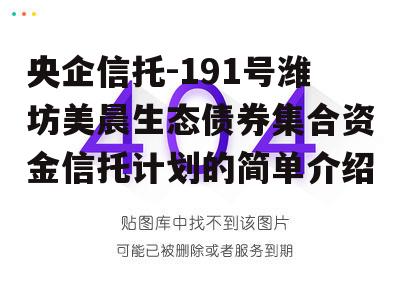 央企信托-191号潍坊美晨生态债券集合资金信托计划的简单介绍

404

贴图库中找不到该图片

可能已被删除或者服务到期